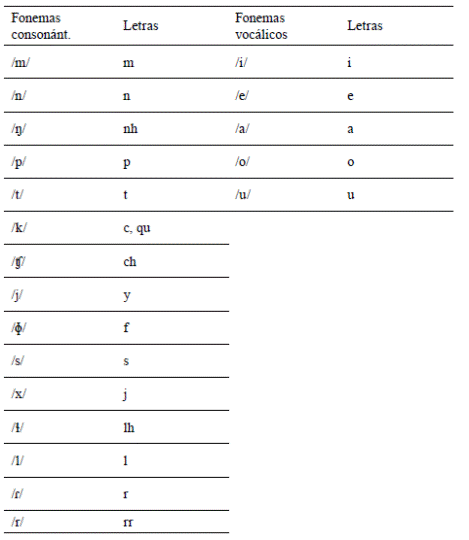 | Fonemas consonánt. | Letras | Fonemas vocálicos | Letras |
|---|---|---|---|
| /m/ | m | /i/ | i |
| /n/ | n | /e/ | e |
| /ŋ/ | nh | /a/ | a |
| /p/ | p | /o/ | o |
| /t/ | t | /u/ | u |
| /k/ | c, qu | | |
| /ʧ/ | ch | | |
| /j/ | y | | |
| /ɸ/ | f | | |
| /s/ | s | | |
| /x/ | j | | |
| /ɬ/ | lh | | |
| /l/ | l | | |
| /ɾ/ | r | | |
| /r/ | rr | | |